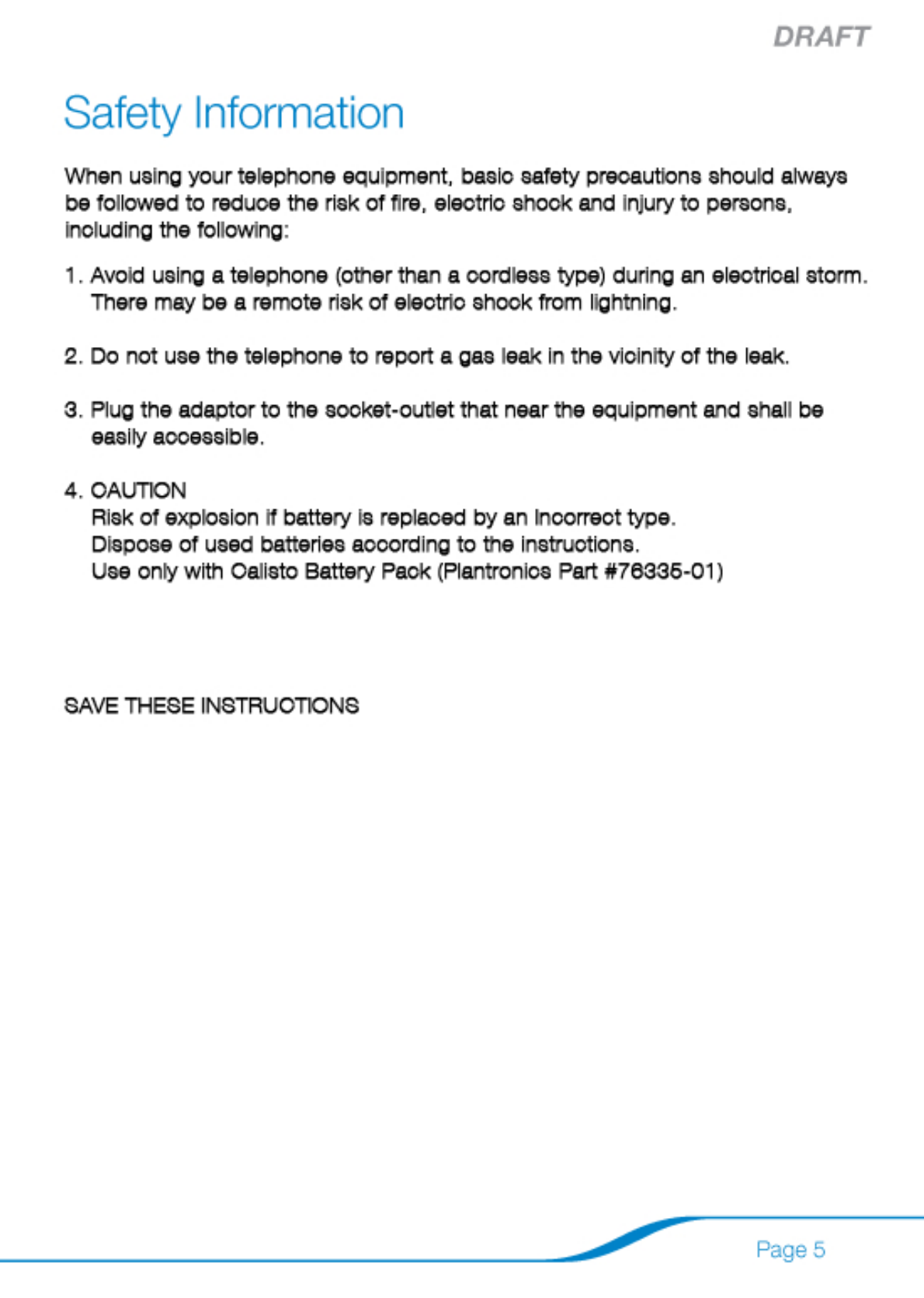 DRAFT

Safety Information

When using your telephone equipment, basic safety precautions should always be followed to reduce the risk of fire, electric shock and injury to persons, including the following:

1. Avoid using a telephone (other than a cordless type) during an electrical storm. There may be a remote risk of electric shock from lightning.

2. Do not use the telephone to report a gas leak in the vicinity of the leak.

3. Plug the adaptor to the socket-outlet that near the equipment and shall be easily accessible.

4. CAUTION
Risk of explosion if battery is replaced by an incorrect type.
Dispose of used batteries according to the instructions.
Use only with Calisto Battery Pack (Plantronics Part #76335-01)

SAVE THESE INSTRUCTIONS

Page 5